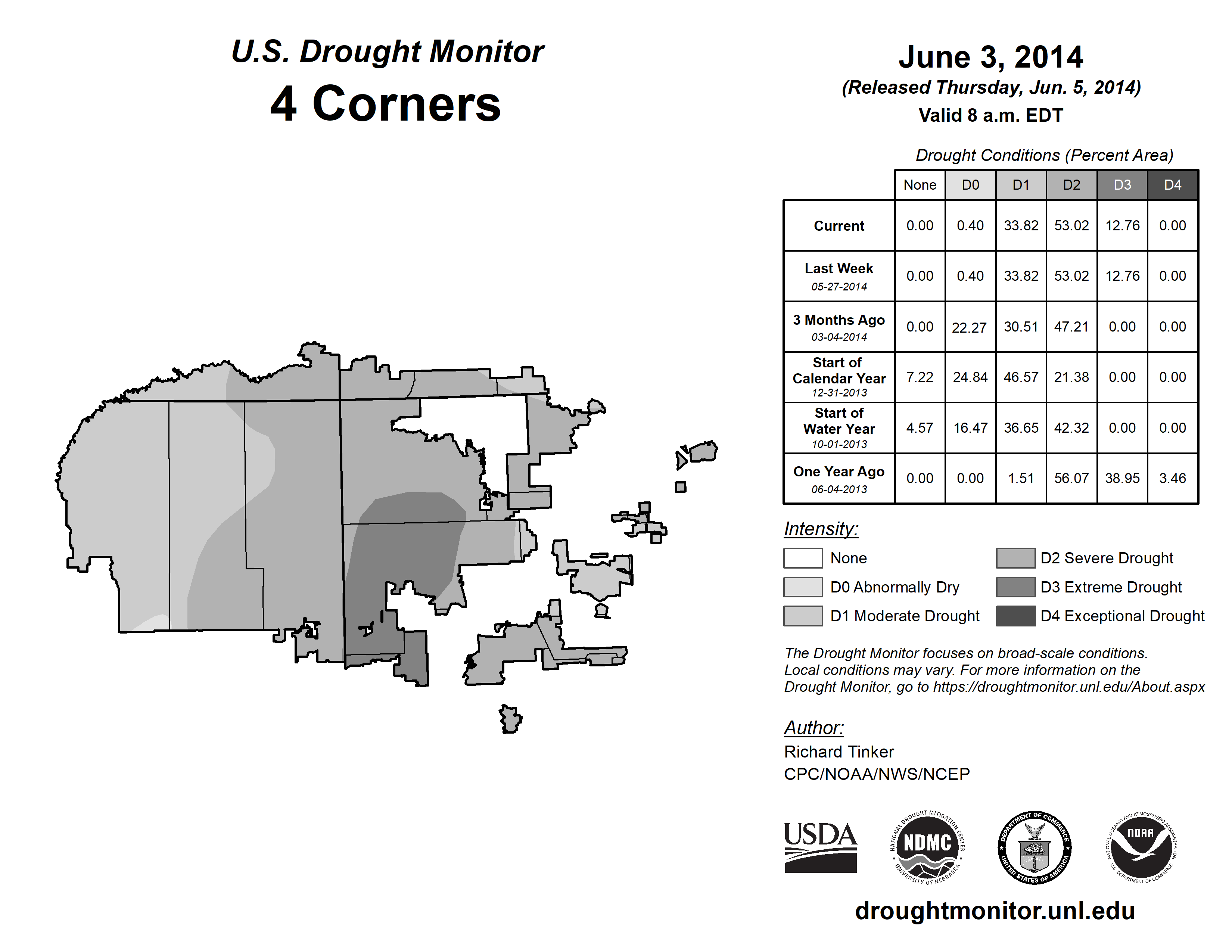 U.S. Drought Monitor
4 Corners

June 3, 2014
(Released Thursday, Jun. 5, 2014)
Valid 8 a.m. EDT

Drought Conditions (Percent Area)

| | None | D0 | D1 | D2 | D3 | D4 |
|---|---|---|---|---|---|---|
| Current | 0.00 | 0.40 | 33.82 | 53.02 | 12.76 | 0.00 |
| Last Week 05-27-2014 | 0.00 | 0.40 | 33.82 | 53.02 | 12.76 | 0.00 |
| 3 Months Ago 03-04-2014 | 0.00 | 22.27 | 30.51 | 47.21 | 0.00 | 0.00 |
| Start of Calendar Year 12-31-2013 | 7.22 | 24.84 | 46.57 | 21.38 | 0.00 | 0.00 |
| Start of Water Year 10-01-2013 | 4.57 | 16.47 | 36.65 | 42.32 | 0.00 | 0.00 |
| One Year Ago 06-04-2013 | 0.00 | 0.00 | 1.51 | 56.07 | 38.95 | 3.46 |

Intensity:
None
D0 Abnormally Dry
D1 Moderate Drought
D2 Severe Drought
D3 Extreme Drought
D4 Exceptional Drought

The Drought Monitor focuses on broad-scale conditions. Local conditions may vary. For more information on the Drought Monitor, go to https://droughtmonitor.unl.edu/About.aspx

Author:
Richard Tinker
CPC/NOAA/NWS/NCEP

USDA
NATIONAL DROUGHT MITIGATION CENTER NDMC UNIVERSITY OF NEBRASKA
DEPARTMENT OF COMMERCE UNITED STATES OF AMERICA
NATIONAL OCEANIC AND ATMOSPHERIC ADMINISTRATION NOAA U.S. DEPARTMENT OF COMMERCE

droughtmonitor.unl.edu